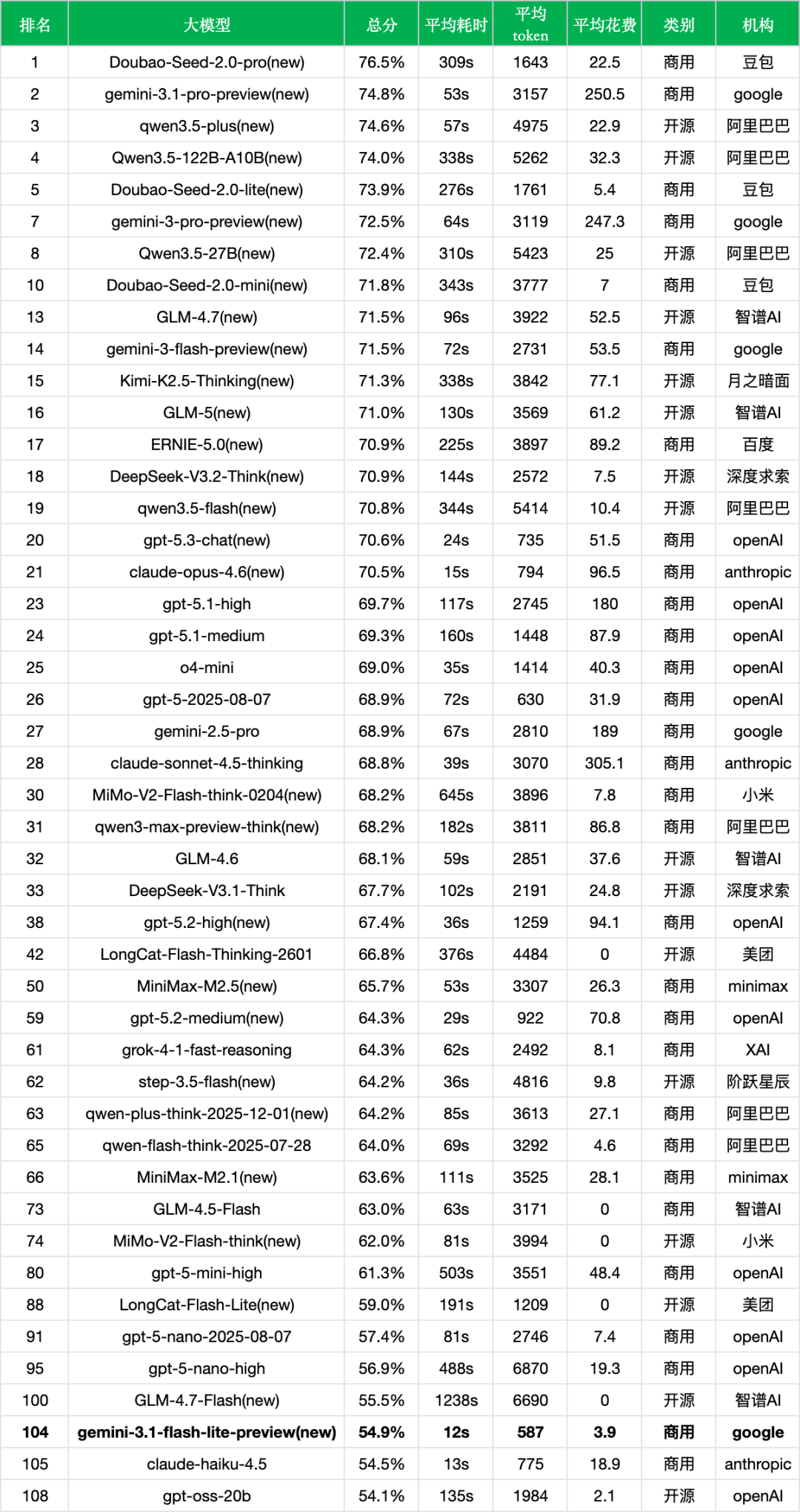 | 排名 | 大模型 | 总分 | 平均耗时 | 平均 token | 平均花费 | 类别 | 机构 |
|---|---|---|---|---|---|---|---|
| 1 | Doubao-Seed-2.0-pro(new) | 76.5% | 309s | 1643 | 22.5 | 商用 | 豆包 |
| 2 | gemini-3.1-pro-preview(new) | 74.8% | 53s | 3157 | 250.5 | 商用 | google |
| 3 | qwen3.5-plus(new) | 74.6% | 57s | 4975 | 22.9 | 开源 | 阿里巴巴 |
| 4 | Qwen3.5-122B-A10B(new) | 74.0% | 338s | 5262 | 32.3 | 开源 | 阿里巴巴 |
| 5 | Doubao-Seed-2.0-lite(new) | 73.9% | 276s | 1761 | 5.4 | 商用 | 豆包 |
| 7 | gemini-3-pro-preview(new) | 72.5% | 64s | 3119 | 247.3 | 商用 | google |
| 8 | Qwen3.5-27B(new) | 72.4% | 310s | 5423 | 25 | 开源 | 阿里巴巴 |
| 10 | Doubao-Seed-2.0-mini(new) | 71.8% | 343s | 3777 | 7 | 商用 | 豆包 |
| 13 | GLM-4.7(new) | 71.5% | 96s | 3922 | 52.5 | 开源 | 智谱AI |
| 14 | gemini-3-flash-preview(new) | 71.5% | 72s | 2731 | 53.5 | 商用 | google |
| 15 | Kimi-K2.5-Thinking(new) | 71.3% | 338s | 3842 | 77.1 | 开源 | 月之暗面 |
| 16 | GLM-5(new) | 71.0% | 130s | 3569 | 61.2 | 开源 | 智谱AI |
| 17 | ERNIE-5.0(new) | 70.9% | 225s | 3897 | 89.2 | 商用 | 百度 |
| 18 | DeepSeek-V3.2-Think(new) | 70.9% | 144s | 2572 | 7.5 | 开源 | 深度求索 |
| 19 | qwen3.5-flash(new) | 70.8% | 344s | 5414 | 10.4 | 开源 | 阿里巴巴 |
| 20 | gpt-5.3-chat(new) | 70.6% | 24s | 735 | 51.5 | 商用 | openAI |
| 21 | claude-opus-4.6(new) | 70.5% | 15s | 794 | 96.5 | 商用 | anthropic |
| 23 | gpt-5.1-high | 69.7% | 117s | 2745 | 180 | 商用 | openAI |
| 24 | gpt-5.1-medium | 69.3% | 160s | 1448 | 87.9 | 商用 | openAI |
| 25 | o4-mini | 69.0% | 35s | 1414 | 40.3 | 商用 | openAI |
| 26 | gpt-5-2025-08-07 | 68.9% | 72s | 630 | 31.9 | 商用 | openAI |
| 27 | gemini-2.5-pro | 68.9% | 67s | 2810 | 189 | 商用 | google |
| 28 | claude-sonnet-4.5-thinking | 68.8% | 39s | 3070 | 305.1 | 商用 | anthropic |
| 30 | MiMo-V2-Flash-think-0204(new) | 68.2% | 645s | 3896 | 7.8 | 商用 | 小米 |
| 31 | qwen3-max-preview-think(new) | 68.2% | 182s | 3811 | 86.8 | 商用 | 阿里巴巴 |
| 32 | GLM-4.6 | 68.1% | 59s | 2851 | 37.6 | 开源 | 智谱AI |
| 33 | DeepSeek-V3.1-Think | 67.7% | 102s | 2191 | 24.8 | 开源 | 深度求索 |
| 38 | gpt-5.2-high(new) | 67.4% | 36s | 1259 | 94.1 | 商用 | openAI |
| 42 | LongCat-Flash-Thinking-2601 | 66.8% | 376s | 4484 | 0 | 开源 | 美团 |
| 50 | MiniMax-M2.5(new) | 65.7% | 53s | 3307 | 26.3 | 商用 | minimax |
| 59 | gpt-5.2-medium(new) | 64.3% | 29s | 922 | 70.8 | 商用 | openAI |
| 61 | grok-4-1-fast-reasoning | 64.3% | 62s | 2492 | 8.1 | 商用 | XAI |
| 62 | step-3.5-flash(new) | 64.2% | 36s | 4816 | 9.8 | 开源 | 阶跃星辰 |
| 63 | qwen-plus-think-2025-12-01(new) | 64.2% | 85s | 3613 | 27.1 | 商用 | 阿里巴巴 |
| 65 | qwen-flash-think-2025-07-28 | 64.0% | 69s | 3292 | 4.6 | 商用 | 阿里巴巴 |
| 66 | MiniMax-M2.1(new) | 63.6% | 111s | 3525 | 28.1 | 商用 | minimax |
| 73 | GLM-4.5-Flash | 63.0% | 63s | 3171 | 0 | 商用 | 智谱AI |
| 74 | MiMo-V2-Flash-think(new) | 62.0% | 81s | 3994 | 0 | 开源 | 小米 |
| 80 | gpt-5-mini-high | 61.3% | 503s | 3551 | 48.4 | 商用 | openAI |
| 88 | LongCat-Flash-Lite(new) | 59.0% | 191s | 1209 | 0 | 开源 | 美团 |
| 91 | gpt-5-nano-2025-08-07 | 57.4% | 81s | 2746 | 7.4 | 商用 | openAI |
| 95 | gpt-5-nano-high | 56.9% | 488s | 6870 | 19.3 | 商用 | openAI |
| 100 | GLM-4.7-Flash(new) | 55.5% | 1238s | 6690 | 0 | 开源 | 智谱AI |
| 104 | gemini-3.1-flash-lite-preview(new) | 54.9% | 12s | 587 | 3.9 | 商用 | google |
| 105 | claude-haiku-4.5 | 54.5% | 13s | 775 | 18.9 | 商用 | anthropic |
| 108 | gpt-oss-20b | 54.1% | 135s | 1984 | 2.1 | 开源 | openAI |